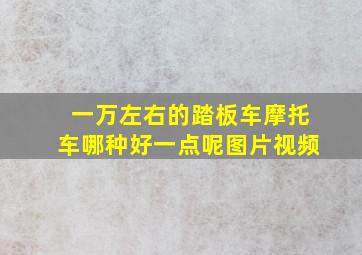 一万左右的踏板车摩托车哪种好一点呢图片视频